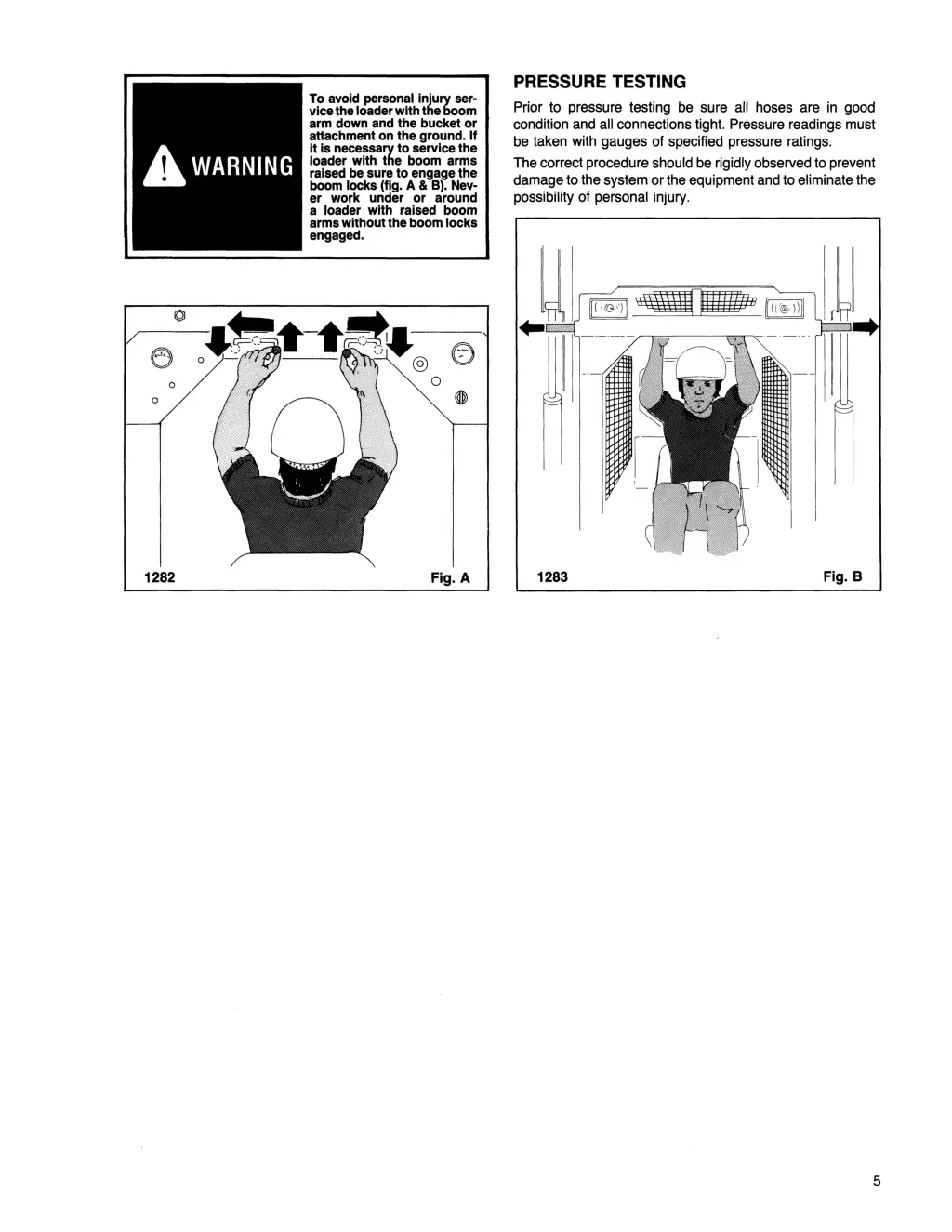 WARNING

To avoid personal injury service the loader with the boom arm down and the bucket or attachment on the ground. If it is necessary to service the loader with the boom arms raised be sure to engage the boom locks (fig. A & B). Never work under or around a loader with raised boom arms without the boom locks engaged.

1282

Fig. A

PRESSURE TESTING

Prior to pressure testing be sure all hoses are in good condition and all connections tight. Pressure readings must be taken with gauges of specified pressure ratings.

The correct procedure should be rigidly observed to prevent damage to the system or the equipment and to eliminate the possibility of personal injury.

1283

Fig. B

5